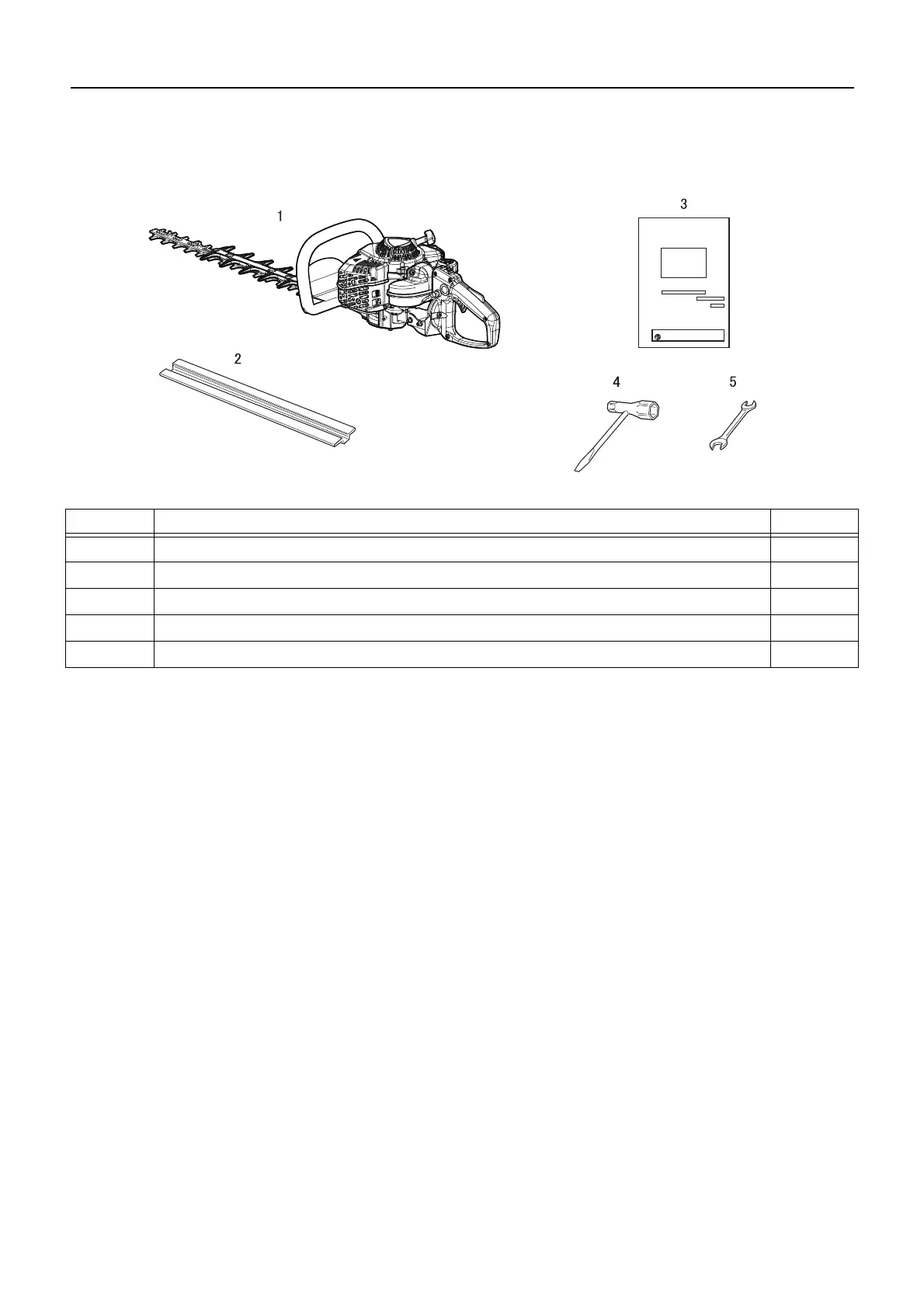 1

3

2

4

5